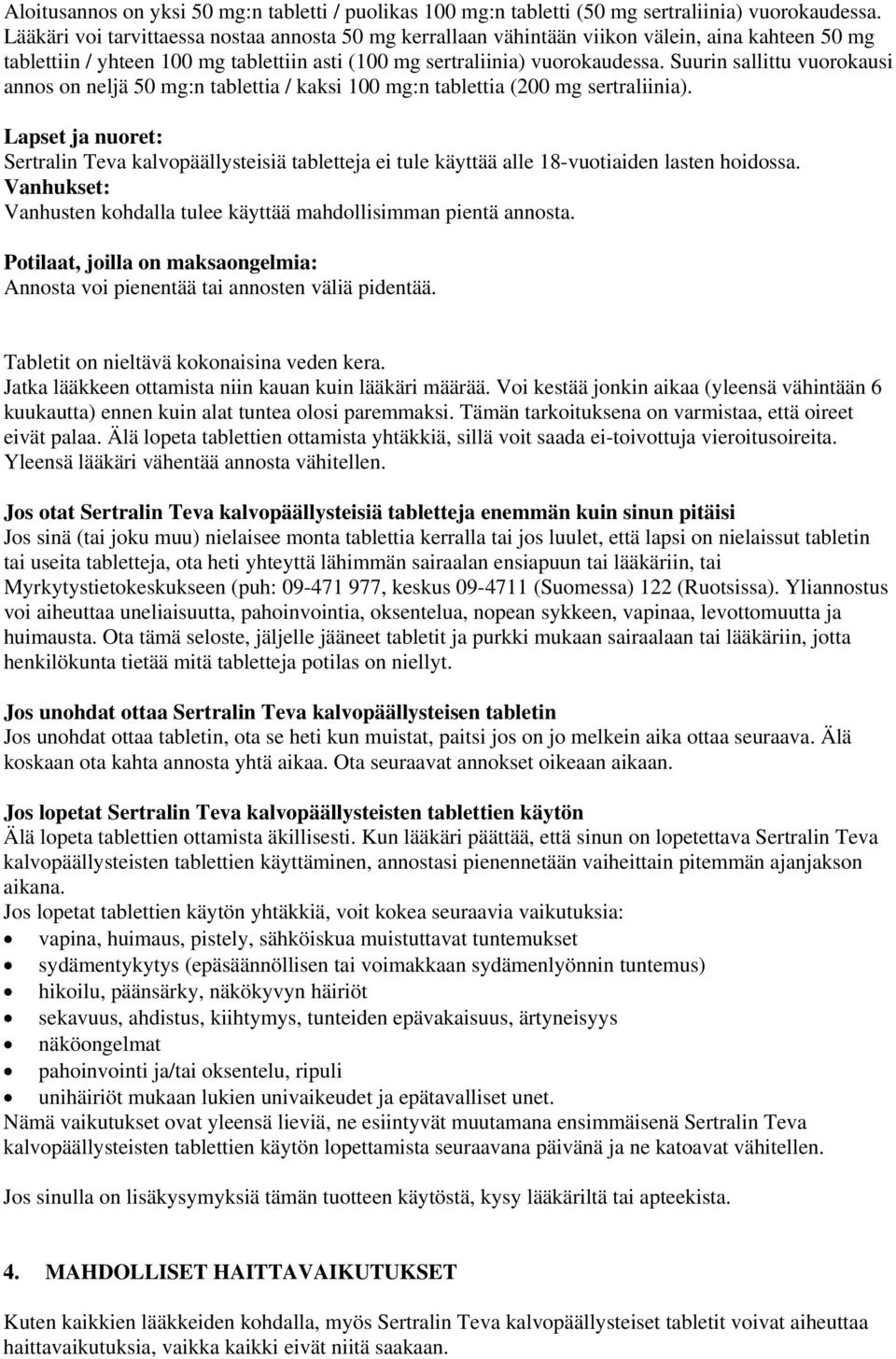 Aloitusannos on yksi 50 mg:n tabletti / puolikas 100 mg:n tabletti (50 mg sertraliinia) vuorokaudessa. Lääkäri voi tarvittaessa nostaa annosta 50 mg kerrallaan vähintään viikon välein, aina kahteen 50 mg tablettiin / yhteen 100 mg tablettiin asti (100 mg sertraliinia) vuorokaudessa. Suurin sallittu vuorokausi annos on neljä 50 mg:n tablettia / kaksi 100 mg:n tablettia (200 mg sertraliinia).

Lapset ja nuoret:
Sertralin Teva kalvopäällysteisiä tabletteja ei tule käyttää alle 18-vuotiaiden lasten hoidossa.
Vanhukset:
Vanhusten kohdalla tulee käyttää mahdollisimman pientä annosta.

Potilaat, joilla on maksaongelmia:
Annosta voi pienentää tai annosten väliä pidentää.

Tabletit on nieltävä kokonaisina veden kera.
Jatka lääkkeen ottamista niin kauan kuin lääkäri määrää. Voi kestää jonkin aikaa (yleensä vähintään 6 kuukautta) ennen kuin alat tuntea olosi paremmaksi. Tämän tarkoituksena on varmistaa, että oireet eivät palaa. Älä lopeta tablettien ottamista yhtäkkiä, sillä voit saada ei-toivottuja vieroitusoireita. Yleensä lääkäri vähentää annosta vähitellen.

Jos otat Sertralin Teva kalvopäällysteisiä tabletteja enemmän kuin sinun pitäisi
Jos sinä (tai joku muu) nielaisee monta tablettia kerralla tai jos luulet, että lapsi on nielaissut tabletin tai useita tabletteja, ota heti yhteyttä lähimmän sairaalan ensiapuun tai lääkäriin, tai Myrkytystietokeskukseen (puh: 09-471 977, keskus 09-4711 (Suomessa) 122 (Ruotsissa). Yliannostus voi aiheuttaa uneliaisuutta, pahoinvointia, oksentelua, nopean sykkeen, vapinaa, levottomuutta ja huimausta. Ota tämä seloste, jäljelle jääneet tabletit ja purkki mukaan sairaalaan tai lääkäriin, jotta henkilökunta tietää mitä tabletteja potilas on niellyt.

Jos unohdat ottaa Sertralin Teva kalvopäällysteisen tabletin
Jos unohdat ottaa tabletin, ota se heti kun muistat, paitsi jos on jo melkein aika ottaa seuraava. Älä koskaan ota kahta annosta yhtä aikaa. Ota seuraavat annokset oikeaan aikaan.

Jos lopetat Sertralin Teva kalvopäällysteisten tablettien käytön
Älä lopeta tablettien ottamista äkillisesti. Kun lääkäri päättää, että sinun on lopetettava Sertralin Teva kalvopäällysteisten tablettien käyttäminen, annostasi pienennetään vaiheittain pitemmän ajanjakson aikana.
Jos lopetat tablettien käytön yhtäkkiä, voit kokea seuraavia vaikutuksia:
• vapina, huimaus, pistely, sähköiskua muistuttavat tuntemukset
• sydämentykytys (epäsäännöllisen tai voimakkaan sydämenlyönnin tuntemus)
• hikoilu, päänsärky, näkökyvyn häiriöt
• sekavuus, ahdistus, kiihtymys, tunteiden epävakaisuus, ärtyneisyys
• näköongelmat
• pahoinvointi ja/tai oksentelu, ripuli
• unihäiriöt mukaan lukien univaikeudet ja epätavalliset unet.
Nämä vaikutukset ovat yleensä lieviä, ne esiintyvät muutamana ensimmäisenä Sertralin Teva kalvopäällysteisten tablettien käytön lopettamista seuraavana päivänä ja ne katoavat vähitellen.

Jos sinulla on lisäkysymyksiä tämän tuotteen käytöstä, kysy lääkäriltä tai apteekista.

4. MAHDOLLISET HAITTAVAIKUTUKSET

Kuten kaikkien lääkkeiden kohdalla, myös Sertralin Teva kalvopäällysteiset tabletit voivat aiheuttaa haittavaikutuksia, vaikka kaikki eivät niitä saakaan.